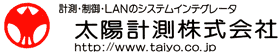 計測・制御・LANのシステムインテグレータ
太陽計測株式会社
http://www.taiyo.co.jp